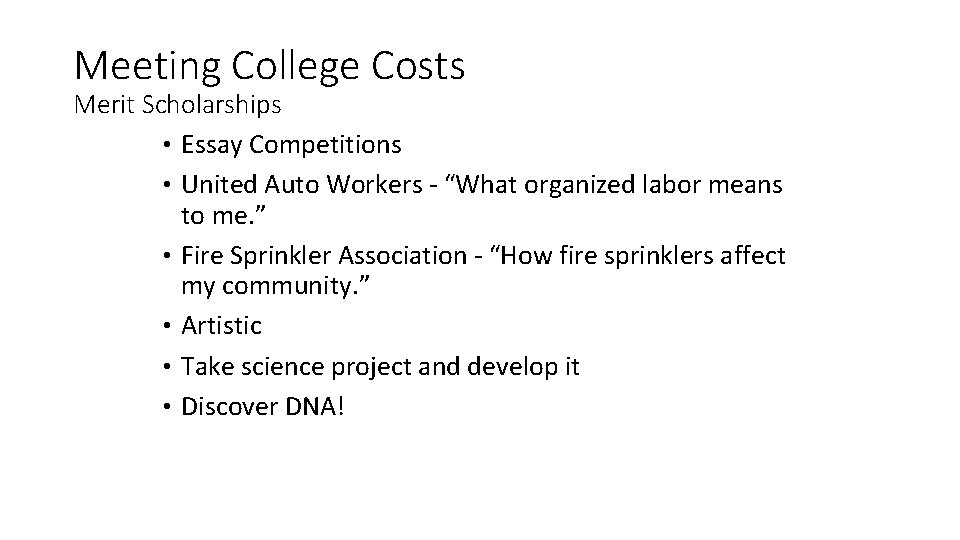 Meeting College Costs
Merit Scholarships

• Essay Competitions
• United Auto Workers - "What organized labor means to me."
• Fire Sprinkler Association - "How fire sprinklers affect my community."
• Artistic
• Take science project and develop it
• Discover DNA!